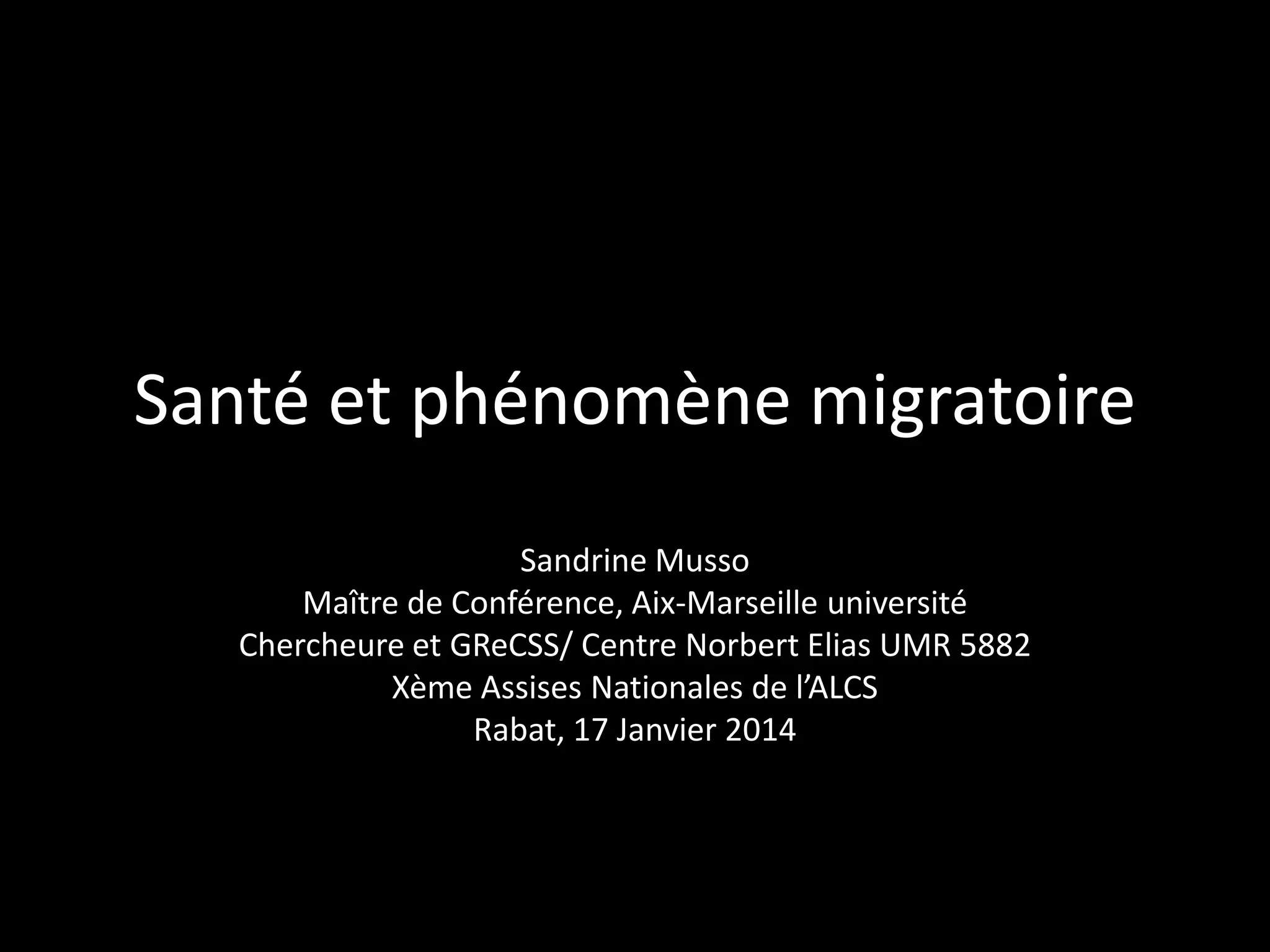 Santé et phénomène migratoire

Sandrine Musso
Maître de Conférence, Aix-Marseille université
Chercheure et GReCSS/ Centre Norbert Elias UMR 5882
Xème Assises Nationales de l'ALCS
Rabat, 17 Janvier 2014